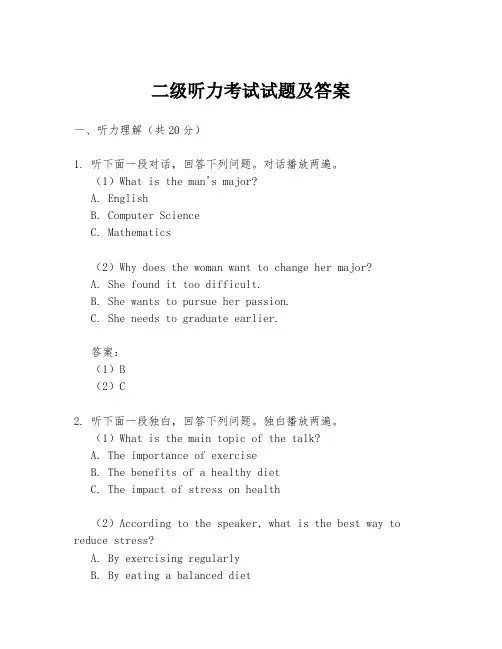 二级听力考试试题及答案

一、听力理解（共20分）

1. 听下面一段对话，回答下列问题。对话播放两遍。
（1）What is the man's major?
A. English
B. Computer Science
C. Mathematics

（2）Why does the woman want to change her major?
A. She found it too difficult.
B. She wants to pursue her passion.
C. She needs to graduate earlier.

答案：
（1）B
（2）C

2. 听下面一段独白，回答下列问题。独白播放两遍。
（1）What is the main topic of the talk?
A. The importance of exercise
B. The benefits of a healthy diet
C. The impact of stress on health

（2）According to the speaker, what is the best way to reduce stress?
A. By exercising regularly
B. By eating a balanced diet